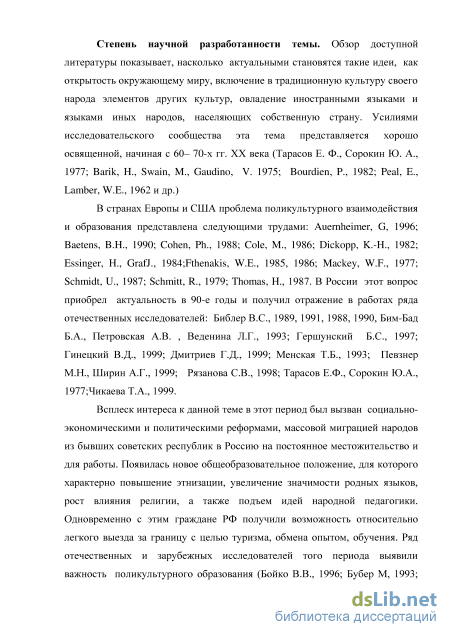 **Степень научной разработанности темы.** Обзор доступной литературы показывает, насколько актуальными становятся такие идеи, как открытость окружающему миру, включение в традиционную культуру своего народа элементов других культур, овладение иностранными языками и языками иных народов, населяющих собственную страну. Усилиями исследовательского сообщества эта тема представляется хорошо освященной, начиная с 60– 70-х гг. XX века (Тарасов Е. Ф., Сорокин Ю. А., 1977; Barik, H., Swain, M., Gaudino, V. 1975; Bourdien, P., 1982; Peal, E., Lamber, W.E., 1962 и др.)

В странах Европы и США проблема поликультурного взаимодействия и образования представлена следующими трудами: Auernheimer, G, 1996; Baetens, B.H., 1990; Cohen, Ph., 1988; Cole, M., 1986; Dickopp, K.-H., 1982; Essinger, H., GrafJ., 1984;Fthenakis, W.E., 1985, 1986; Mackey, W.F., 1977; Schmidt, U., 1987; Schmitt, R., 1979; Thomas, H., 1987. В России этот вопрос приобрел актуальность в 90-е годы и получил отражение в работах ряда отечественных исследователей: Библер В.С., 1989, 1991, 1988, 1990, Бим-Бад Б.А., Петровская А.В. , Веденина Л.Г., 1993; Гершунский Б.С., 1997; Гинецкий В.Д., 1999; Дмитриев Г.Д., 1999; Менская Т.Б., 1993; Певзнер М.Н., Ширин А.Г., 1999; Рязанова С.В., 1998; Тарасов Е.Ф., Сорокин Ю.А., 1977;Чикаева Т.А., 1999.

Всплеск интереса к данной теме в этот период был вызван социально-экономическими и политическими реформами, массовой миграцией народов из бывших советских республик в Россию на постоянное местожительство и для работы. Появилась новое общеобразовательное положение, для которого характерно повышение этнизации, увеличение значимости родных языков, рост влияния религии, а также подъем идей народной педагогики. Одновременно с этим граждане РФ получили возможность относительно легкого выезда за границу с целью туризма, обмена опытом, обучения. Ряд отечественных и зарубежных исследователей того периода выявили важность поликультурного образования (Бойко В.В., 1996; Бубер М, 1993;

dsLib.net
библиотека диссертаций